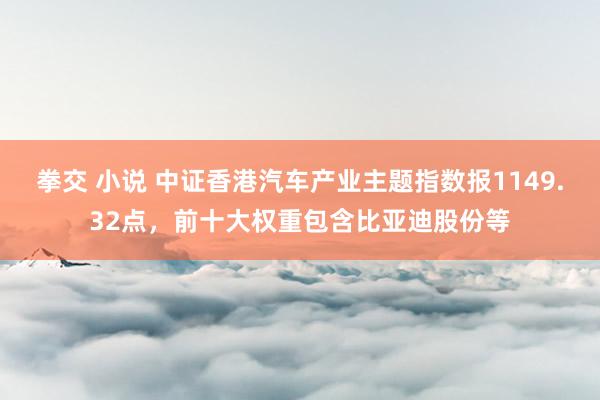 拳交 小说 中证香港汽车产业主题指数报1149.32点，前十大权重包含比亚迪股份等